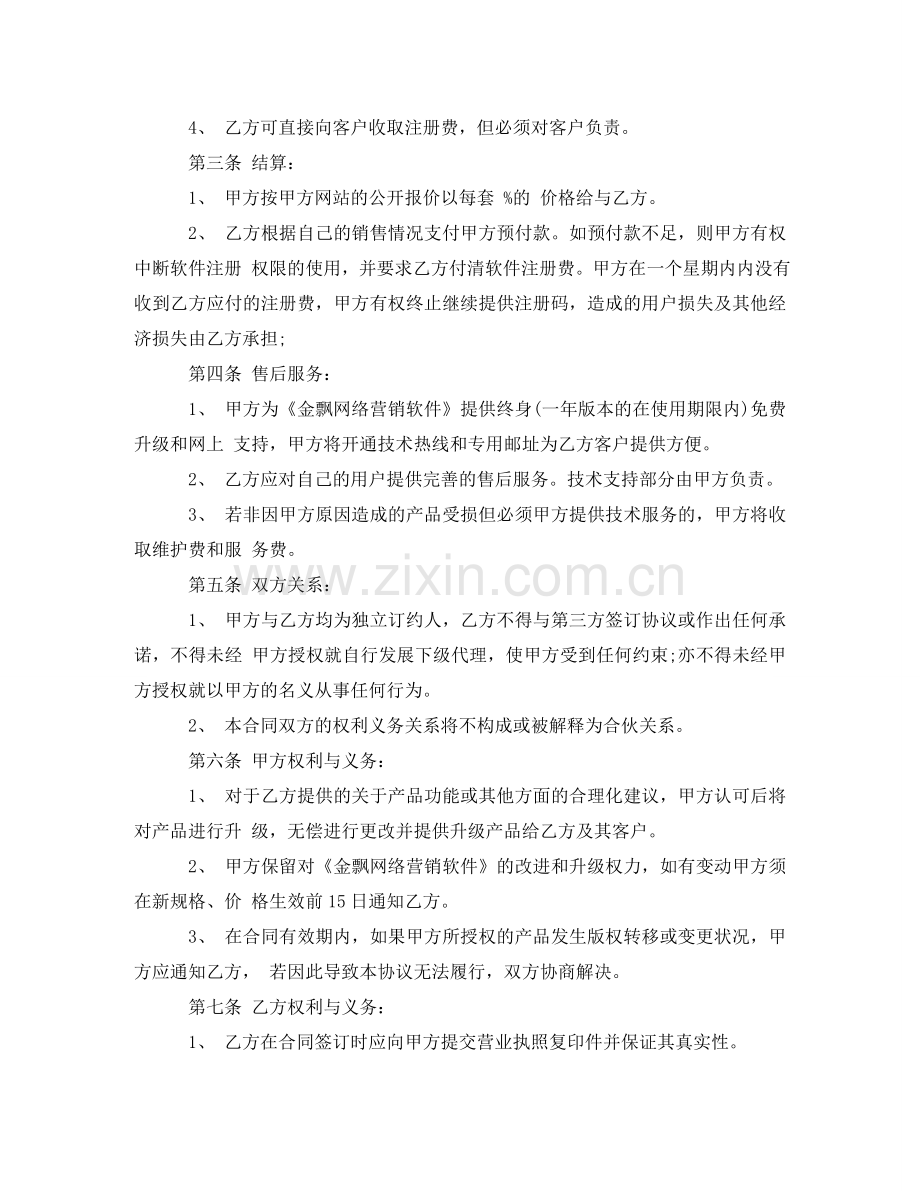 4、 乙方可直接向客户收取注册费，但必须对客户负责。

第三条 结算：

1、 甲方按甲方网站的公开报价以每套 %的 价格给与乙方。

2、 乙方根据自己的销售情况支付甲方预付款。如预付款不足，则甲方有权中断软件注册 权限的使用，并要求乙方付清软件注册费。甲方在一个星期内内没有收到乙方应付的注册费，甲方有权终止继续提供注册码，造成的用户损失及其他经济损失由乙方承担;

第四条 售后服务：

1、 甲方为《金飘网络营销软件》提供终身(一年版本的在使用期限内)免费升级和网上 支持，甲方将开通技术热线和专用邮址为乙方客户提供方便。

2、 乙方应对自己的用户提供完善的售后服务。技术支持部分由甲方负责。

3、 若非因甲方原因造成的产品受损但必须甲方提供技术服务的，甲方将收取维护费和服 务费。

第五条 双方关系：

1、 甲方与乙方均为独立订约人，乙方不得与第三方签订协议或作出任何承诺，不得未经 甲方授权就自行发展下级代理，使甲方受到任何约束;亦不得未经甲方授权就以甲方的名义从事任何行为。

2、 本合同双方的权利义务关系将不构成或被解释为合伙关系。

第六条 甲方权利与义务：

1、 对于乙方提供的关于产品功能或其他方面的合理化建议，甲方认可后将对产品进行升 级，无偿进行更改并提供升级产品给乙方及其客户。

2、 甲方保留对《金飘网络营销软件》的改进和升级权力，如有变动甲方须在新规格、价 格生效前 15 日通知乙方。

3、 在合同有效期内，如果甲方所授权的产品发生版权转移或变更状况，甲方应通知乙方， 若因此导致本协议无法履行，双方协商解决。

第七条 乙方权利与义务：

1、 乙方在合同签订时应向甲方提交营业执照复印件并保证其真实性。

www.zixin.com.cn